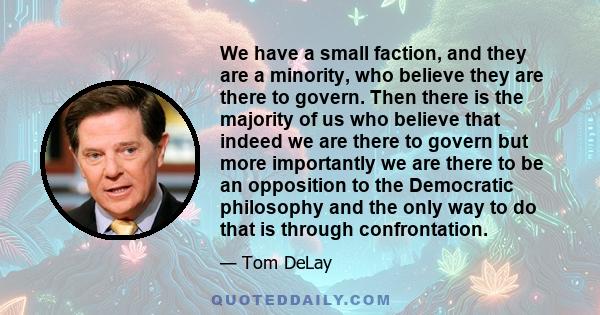 We have a small faction, and they are a minority, who believe they are there to govern. Then there is the majority of us who believe that indeed we are there to govern but more importantly we are there to be an opposition to the Democratic philosophy and the only way to do that is through confrontation.

— Tom DeLay

QUOTEDDAILY.COM